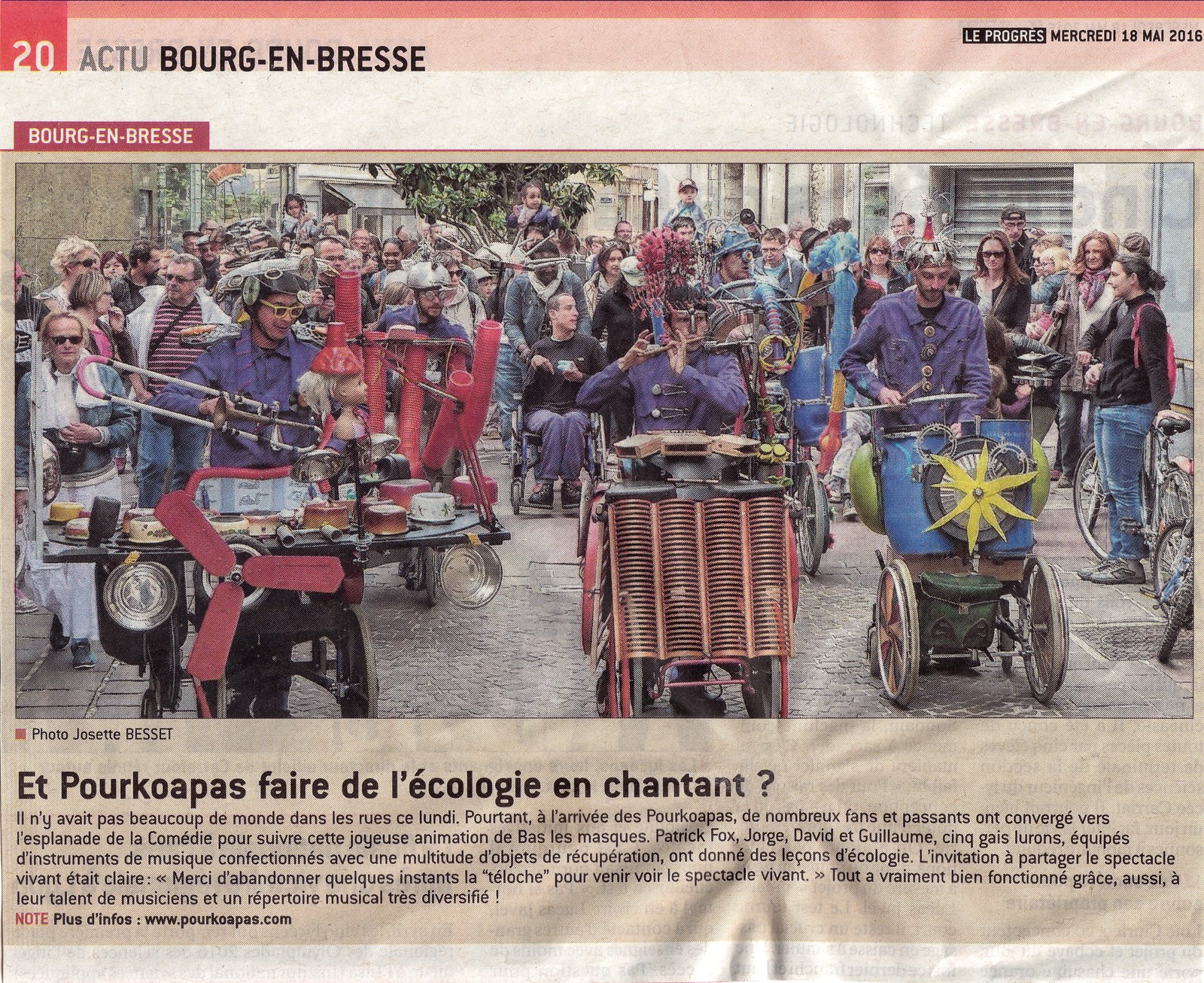 20 ACTU BOURG-EN-BRESSE

LE PROGRÈS MERCREDI 18 MAI 2016

BOURG-EN-BRESSE

Photo Josette BESSET

Et Pourkoapas faire de l'écologie en chantant ?

Il n'y avait pas beaucoup de monde dans les rues ce lundi. Pourtant, à l'arrivée des Pourkoapas, de nombreux fans et passants ont convergé vers l'esplanade de la Comédie pour suivre cette joyeuse animation de Bas les masques. Patrick Fox, Jorge, David et Guillaume, cinq gais lurons, équipés d'instruments de musique confectionnés avec une multitude d'objets de récupération, ont donné des leçons d'écologie. L'invitation à partager le spectacle vivant était claire : « Merci d'abandonner quelques instants la "téloche" pour venir voir le spectacle vivant. » Tout a vraiment bien fonctionné grâce, aussi, à leur talent de musiciens et un répertoire musical très diversifié !

NOTE Plus d'infos : www.pourkoapas.com